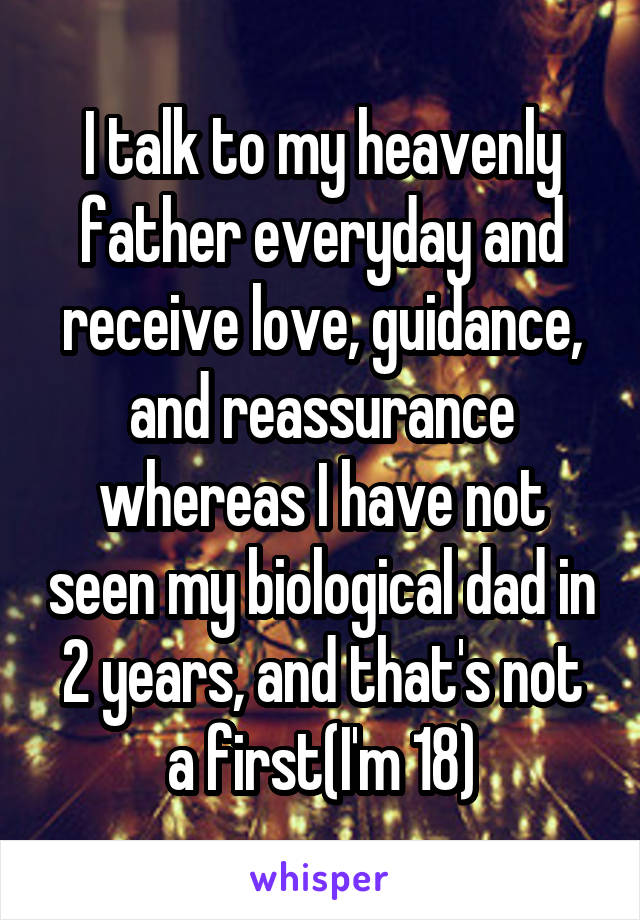 I talk to my heavenly father everyday and receive love, guidance, and reassurance whereas I have not seen my biological dad in 2 years, and that's not a first(I'm 18)

whisper